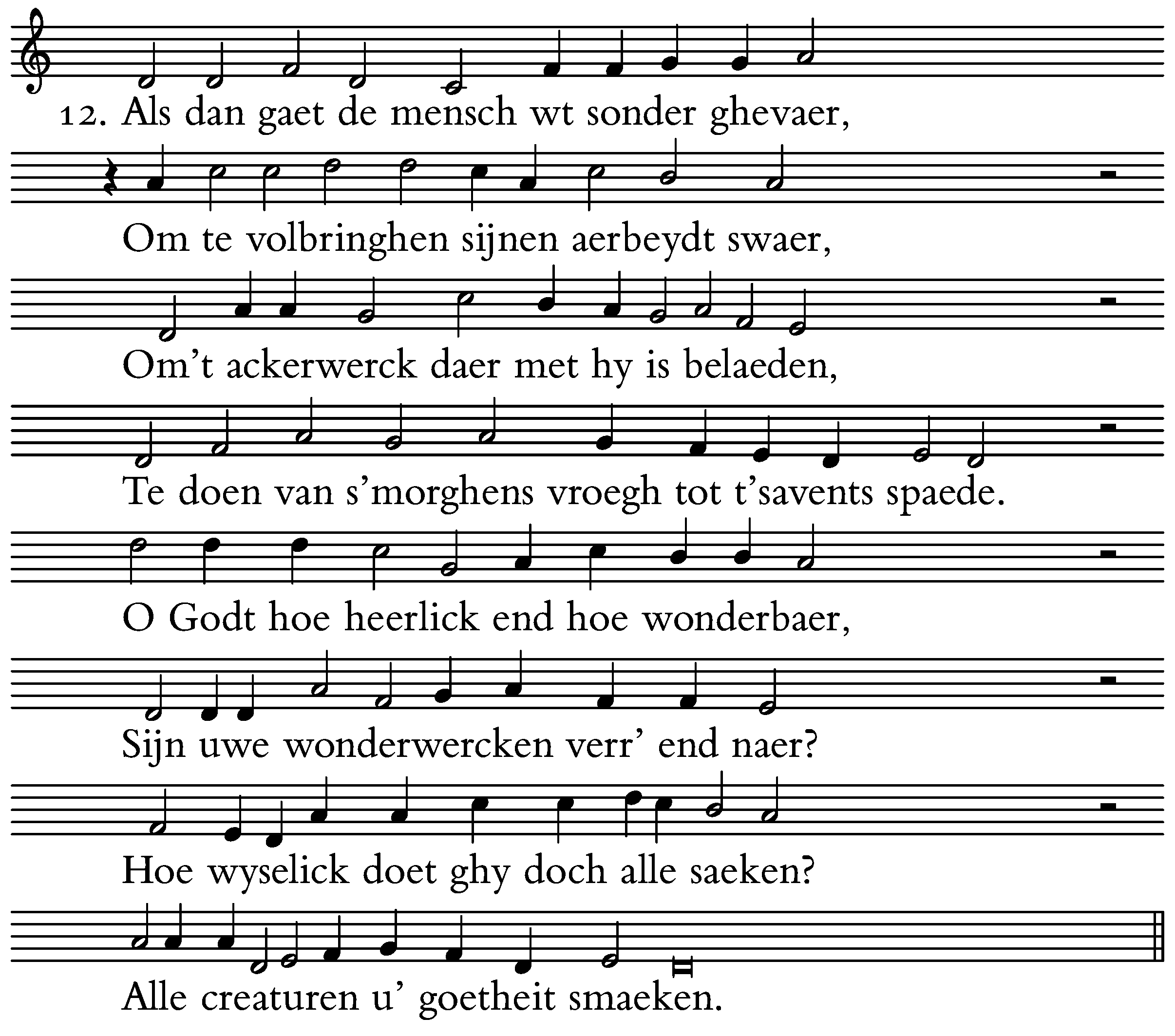 12. Als dan gaet de mensch wt sonder ghevaer,

Om te volbringhen sijnen aerbeydt swaer,

Om't ackerwerck daer met hy is belaeden,

Te doen van s'morghens vroegh tot t'savents spaede.

O Godt hoe heerlick end hoe wonderbaer,

Sijn uwe wonderwercken verr' end naer?

Hoe wyselick doet ghy doch alle saeken?

Alle creaturen u' goetheit smaeken.